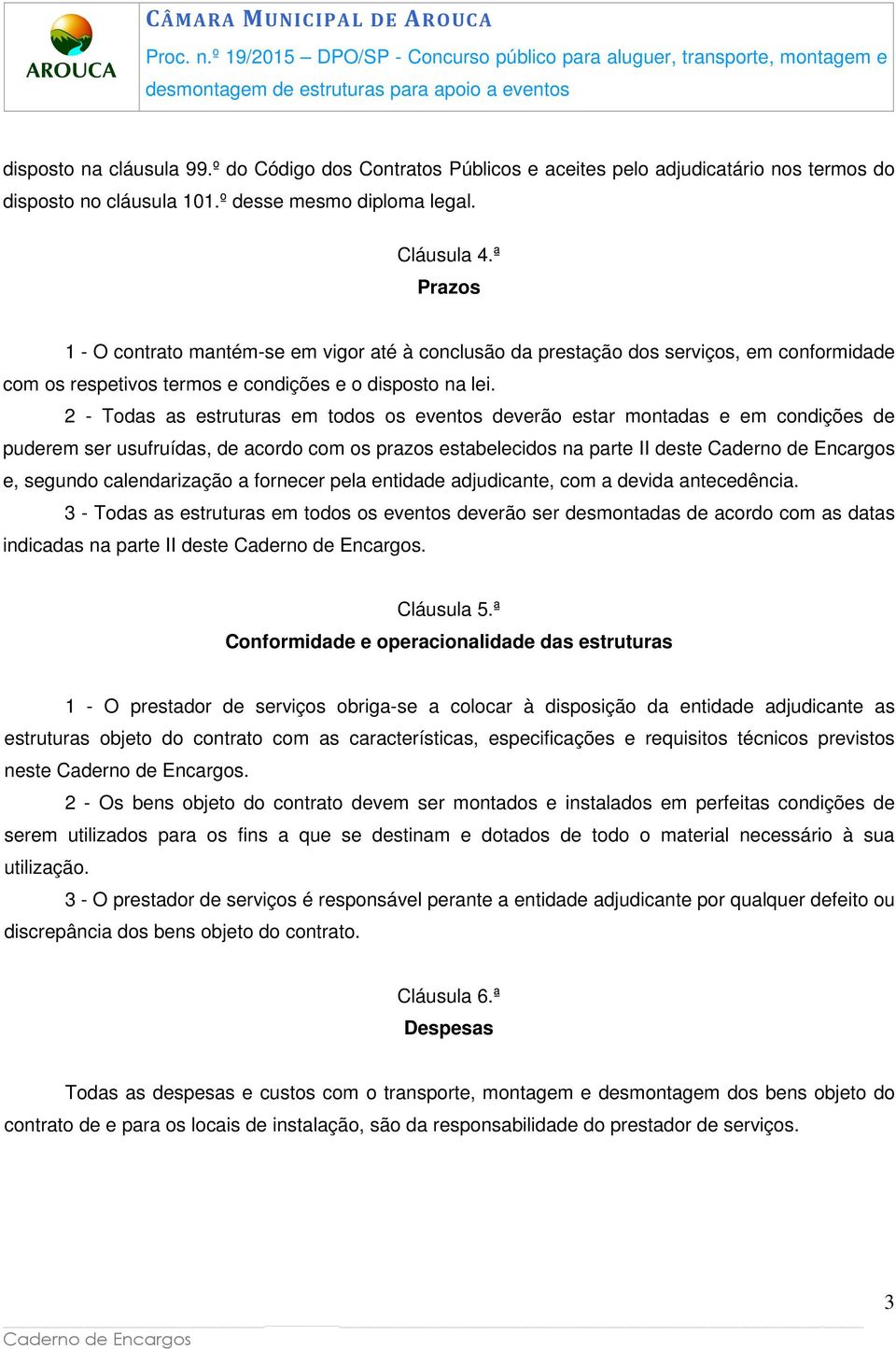 AROUCA

CÂMARA MUNICIPAL DE AROUCA

Proc. n.º 19/2015 – DPO/SP - Concurso público para aluguer, transporte, montagem e desmontagem de estruturas para apoio a eventos

disposto na cláusula 99.º do Código dos Contratos Públicos e aceites pelo adjudicatário nos termos do disposto no cláusula 101.º desse mesmo diploma legal.

Cláusula 4.ª
Prazos

1 - O contrato mantém-se em vigor até à conclusão da prestação dos serviços, em conformidade com os respetivos termos e condições e o disposto na lei.

2 - Todas as estruturas em todos os eventos deverão estar montadas e em condições de puderem ser usufruídas, de acordo com os prazos estabelecidos na parte II deste Caderno de Encargos e, segundo calendarização a fornecer pela entidade adjudicante, com a devida antecedência.

3 - Todas as estruturas em todos os eventos deverão ser desmontadas de acordo com as datas indicadas na parte II deste Caderno de Encargos.

Cláusula 5.ª
Conformidade e operacionalidade das estruturas

1 - O prestador de serviços obriga-se a colocar à disposição da entidade adjudicante as estruturas objeto do contrato com as características, especificações e requisitos técnicos previstos neste Caderno de Encargos.

2 - Os bens objeto do contrato devem ser montados e instalados em perfeitas condições de serem utilizados para os fins a que se destinam e dotados de todo o material necessário à sua utilização.

3 - O prestador de serviços é responsável perante a entidade adjudicante por qualquer defeito ou discrepância dos bens objeto do contrato.

Cláusula 6.ª
Despesas

Todas as despesas e custos com o transporte, montagem e desmontagem dos bens objeto do contrato de e para os locais de instalação, são da responsabilidade do prestador de serviços.

3

Caderno de Encargos